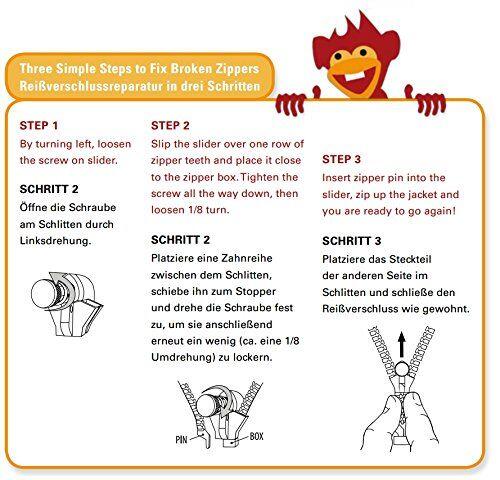 Three Simple Steps to Fix Broken Zippers
Reißverschlussreparatur in drei Schritten

STEP 1
By turning left, loosen the screw on slider.

SCHRITT 2
Öffne die Schraube am Schlitten durch Linksdrehung.

STEP 2
Slip the slider over one row of zipper teeth and place it close to the zipper box. Tighten the screw all the way down, then loosen 1/8 turn.

SCHRITT 2
Platziere eine Zahnreihe zwischen dem Schlitten, schiebe ihn zum Stopper und drehe die Schraube fest zu, um sie anschließend erneut ein wenig (ca. eine 1/8 Umdrehung) zu lockern.

PIN
BOX

STEP 3
Insert zipper pin into the slider, zip up the jacket and you are ready to go again!

SCHRITT 3
Platziere das Steckteil der anderen Seite im Schlitten und schließe den Reißverschluss wie gewohnt.